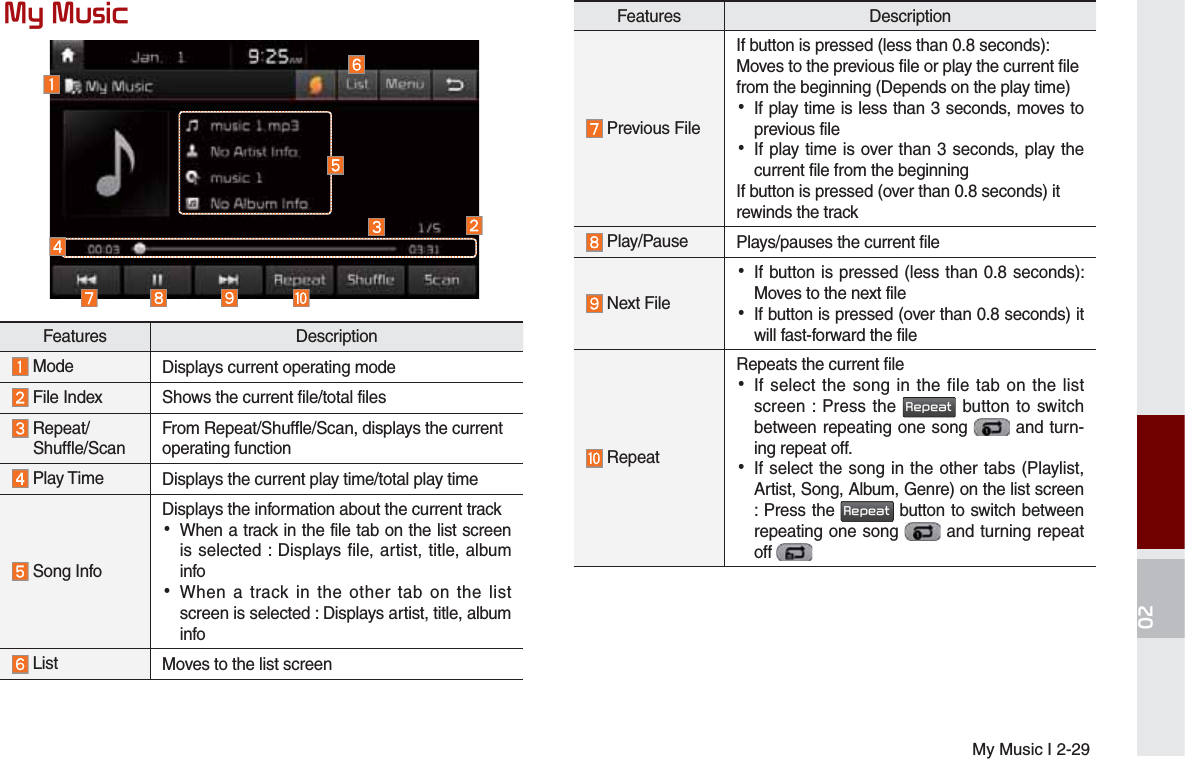 My Music

Jan. 1 9:25 AM
1 My Music
6 List Menu
music 1.mp3
No Artist Info.
music 1
No Album Info.
5
3 1/5 2
4 00:03 03:31
Repeat Shuffle Scan
7 8 9 10

| Features | Description |
|---|---|
| 1 Mode | Displays current operating mode |
| 2 File Index | Shows the current file/total files |
| 3 Repeat/ Shuffle/Scan | From Repeat/Shuffle/Scan, displays the current operating function |
| 4 Play Time | Displays the current play time/total play time |
| 5 Song Info | Displays the information about the current track • When a track in the file tab on the list screen is selected : Displays file, artist, title, album info • When a track in the other tab on the list screen is selected : Displays artist, title, album info |
| 6 List | Moves to the list screen |

| Features | Description |
|---|---|
| 7 Previous File | If button is pressed (less than 0.8 seconds): Moves to the previous file or play the current file from the beginning (Depends on the play time) • If play time is less than 3 seconds, moves to previous file • If play time is over than 3 seconds, play the current file from the beginning If button is pressed (over than 0.8 seconds) it rewinds the track |
| 8 Play/Pause | Plays/pauses the current file |
| 9 Next File | • If button is pressed (less than 0.8 seconds): Moves to the next file • If button is pressed (over than 0.8 seconds) it will fast-forward the file |
| 10 Repeat | Repeats the current file • If select the song in the file tab on the list screen : Press the Repeat button to switch between repeating one song and turning repeat off. • If select the song in the other tabs (Playlist, Artist, Song, Album, Genre) on the list screen : Press the Repeat button to switch between repeating one song and turning repeat off |

02

My Music I 2-29